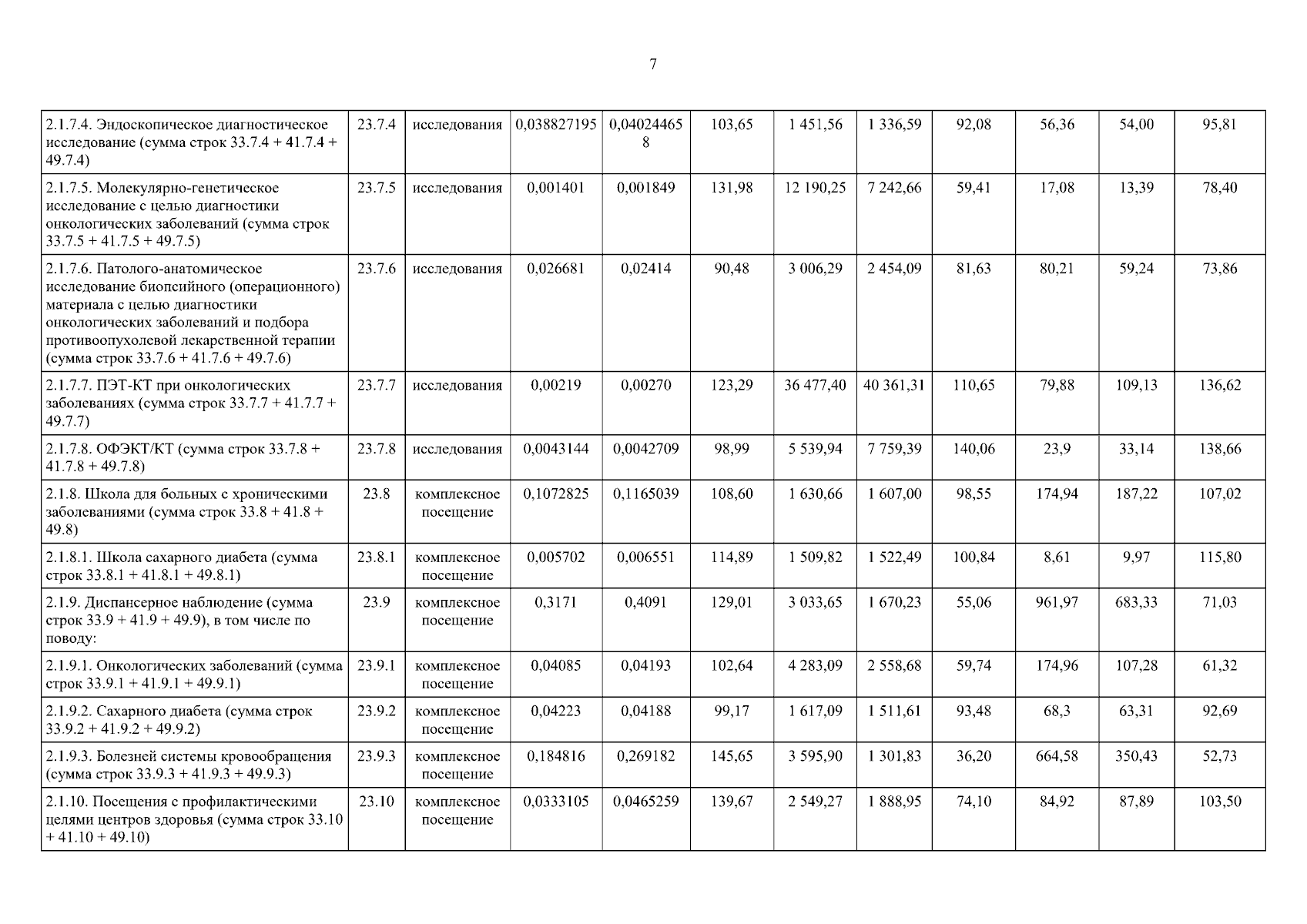 7

| 2.1.7.4. Эндоскопическое диагностическое исследование (сумма строк 33.7.4 + 41.7.4 + 49.7.4) | 23.7.4 | исследования | 0,038827195 | 0,040244658 | 103,65 | 1 451,56 | 1 336,59 | 92,08 | 56,36 | 54,00 | 95,81 |
|---|---|---|---|---|---|---|---|---|---|---|---|
| 2.1.7.5. Молекулярно-генетическое исследование с целью диагностики онкологических заболеваний (сумма строк 33.7.5 + 41.7.5 + 49.7.5) | 23.7.5 | исследования | 0,001401 | 0,001849 | 131,98 | 12 190,25 | 7 242,66 | 59,41 | 17,08 | 13,39 | 78,40 |
| 2.1.7.6. Патолого-анатомическое исследование биопсийного (операционного) материала с целью диагностики онкологических заболеваний и подбора противоопухолевой лекарственной терапии (сумма строк 33.7.6 + 41.7.6 + 49.7.6) | 23.7.6 | исследования | 0,026681 | 0,02414 | 90,48 | 3 006,29 | 2 454,09 | 81,63 | 80,21 | 59,24 | 73,86 |
| 2.1.7.7. ПЭТ-КТ при онкологических заболеваниях (сумма строк 33.7.7 + 41.7.7 + 49.7.7) | 23.7.7 | исследования | 0,00219 | 0,00270 | 123,29 | 36 477,40 | 40 361,31 | 110,65 | 79,88 | 109,13 | 136,62 |
| 2.1.7.8. ОФЭКТ/КТ (сумма строк 33.7.8 + 41.7.8 + 49.7.8) | 23.7.8 | исследования | 0,0043144 | 0,0042709 | 98,99 | 5 539,94 | 7 759,39 | 140,06 | 23,9 | 33,14 | 138,66 |
| 2.1.8. Школа для больных с хроническими заболеваниями (сумма строк 33.8 + 41.8 + 49.8) | 23.8 | комплексное посещение | 0,1072825 | 0,1165039 | 108,60 | 1 630,66 | 1 607,00 | 98,55 | 174,94 | 187,22 | 107,02 |
| 2.1.8.1. Школа сахарного диабета (сумма строк 33.8.1 + 41.8.1 + 49.8.1) | 23.8.1 | комплексное посещение | 0,005702 | 0,006551 | 114,89 | 1 509,82 | 1 522,49 | 100,84 | 8,61 | 9,97 | 115,80 |
| 2.1.9. Диспансерное наблюдение (сумма строк 33.9 + 41.9 + 49.9), в том числе по поводу: | 23.9 | комплексное посещение | 0,3171 | 0,4091 | 129,01 | 3 033,65 | 1 670,23 | 55,06 | 961,97 | 683,33 | 71,03 |
| 2.1.9.1. Онкологических заболеваний (сумма строк 33.9.1 + 41.9.1 + 49.9.1) | 23.9.1 | комплексное посещение | 0,04085 | 0,04193 | 102,64 | 4 283,09 | 2 558,68 | 59,74 | 174,96 | 107,28 | 61,32 |
| 2.1.9.2. Сахарного диабета (сумма строк 33.9.2 + 41.9.2 + 49.9.2) | 23.9.2 | комплексное посещение | 0,04223 | 0,04188 | 99,17 | 1 617,09 | 1 511,61 | 93,48 | 68,3 | 63,31 | 92,69 |
| 2.1.9.3. Болезней системы кровообращения (сумма строк 33.9.3 + 41.9.3 + 49.9.3) | 23.9.3 | комплексное посещение | 0,184816 | 0,269182 | 145,65 | 3 595,90 | 1 301,83 | 36,20 | 664,58 | 350,43 | 52,73 |
| 2.1.10. Посещения с профилактическими целями центров здоровья (сумма строк 33.10 + 41.10 + 49.10) | 23.10 | комплексное посещение | 0,0333105 | 0,0465259 | 139,67 | 2 549,27 | 1 888,95 | 74,10 | 84,92 | 87,89 | 103,50 |